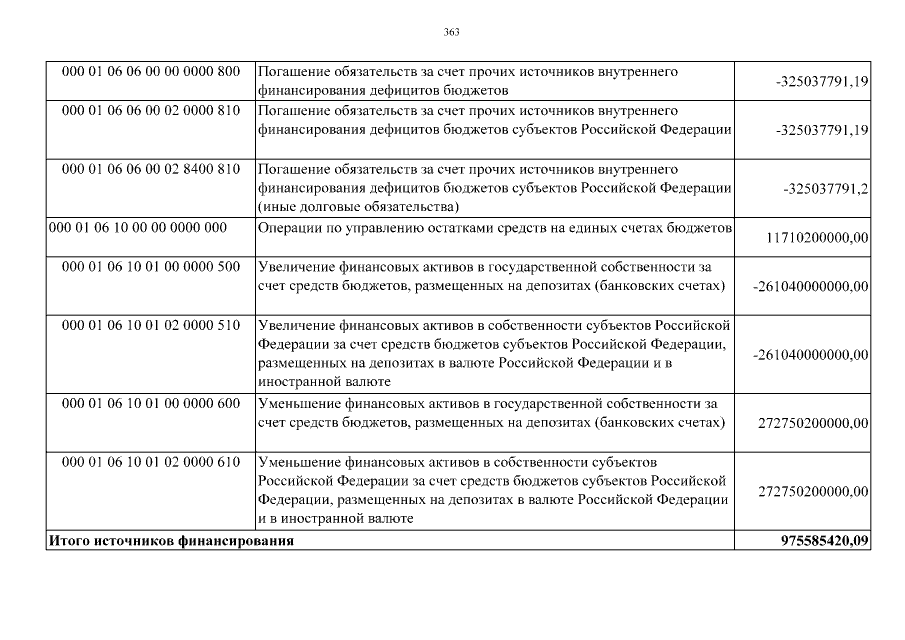 363

| | | |
|---|---|---|
| 000 01 06 06 00 00 0000 800 | Погашение обязательств за счет прочих источников внутреннего финансирования дефицитов бюджетов | -325037791,19 |
| 000 01 06 06 00 02 0000 810 | Погашение обязательств за счет прочих источников внутреннего финансирования дефицитов бюджетов субъектов Российской Федерации | -325037791,19 |
| 000 01 06 06 00 02 8400 810 | Погашение обязательств за счет прочих источников внутреннего финансирования дефицитов бюджетов субъектов Российской Федерации (иные долговые обязательства) | -325037791,2 |
| 000 01 06 10 00 00 0000 000 | Операции по управлению остатками средств на единых счетах бюджетов | 11710200000,00 |
| 000 01 06 10 01 00 0000 500 | Увеличение финансовых активов в государственной собственности за счет средств бюджетов, размещенных на депозитах (банковских счетах) | -261040000000,00 |
| 000 01 06 10 01 02 0000 510 | Увеличение финансовых активов в собственности субъектов Российской Федерации за счет средств бюджетов субъектов Российской Федерации, размещенных на депозитах в валюте Российской Федерации и в иностранной валюте | -261040000000,00 |
| 000 01 06 10 01 00 0000 600 | Уменьшение финансовых активов в государственной собственности за счет средств бюджетов, размещенных на депозитах (банковских счетах) | 272750200000,00 |
| 000 01 06 10 01 02 0000 610 | Уменьшение финансовых активов в собственности субъектов Российской Федерации за счет средств бюджетов субъектов Российской Федерации, размещенных на депозитах в валюте Российской Федерации и в иностранной валюте | 272750200000,00 |
| **Итого источников финансирования** | | **975585420,09** |